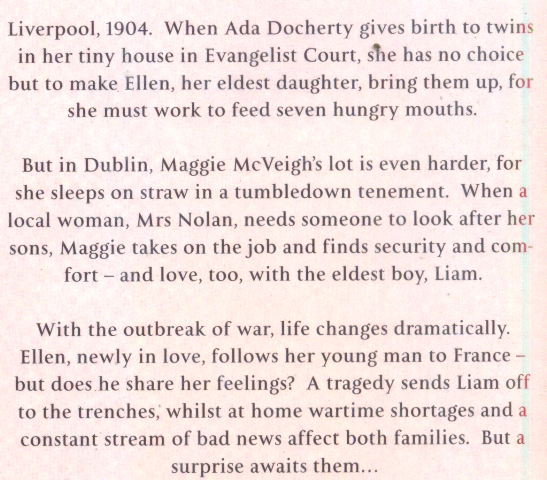 Liverpool, 1904. When Ada Docherty gives birth to twins in her tiny house in Evangelist Court, she has no choice but to make Ellen, her eldest daughter, bring them up, for she must work to feed seven hungry mouths.

But in Dublin, Maggie McVeigh's lot is even harder, for she sleeps on straw in a tumbledown tenement. When a local woman, Mrs Nolan, needs someone to look after her sons, Maggie takes on the job and finds security and comfort – and love, too, with the eldest boy, Liam.

With the outbreak of war, life changes dramatically. Ellen, newly in love, follows her young man to France – but does he share her feelings? A tragedy sends Liam off to the trenches, whilst at home wartime shortages and a constant stream of bad news affect both families. But a surprise awaits them...